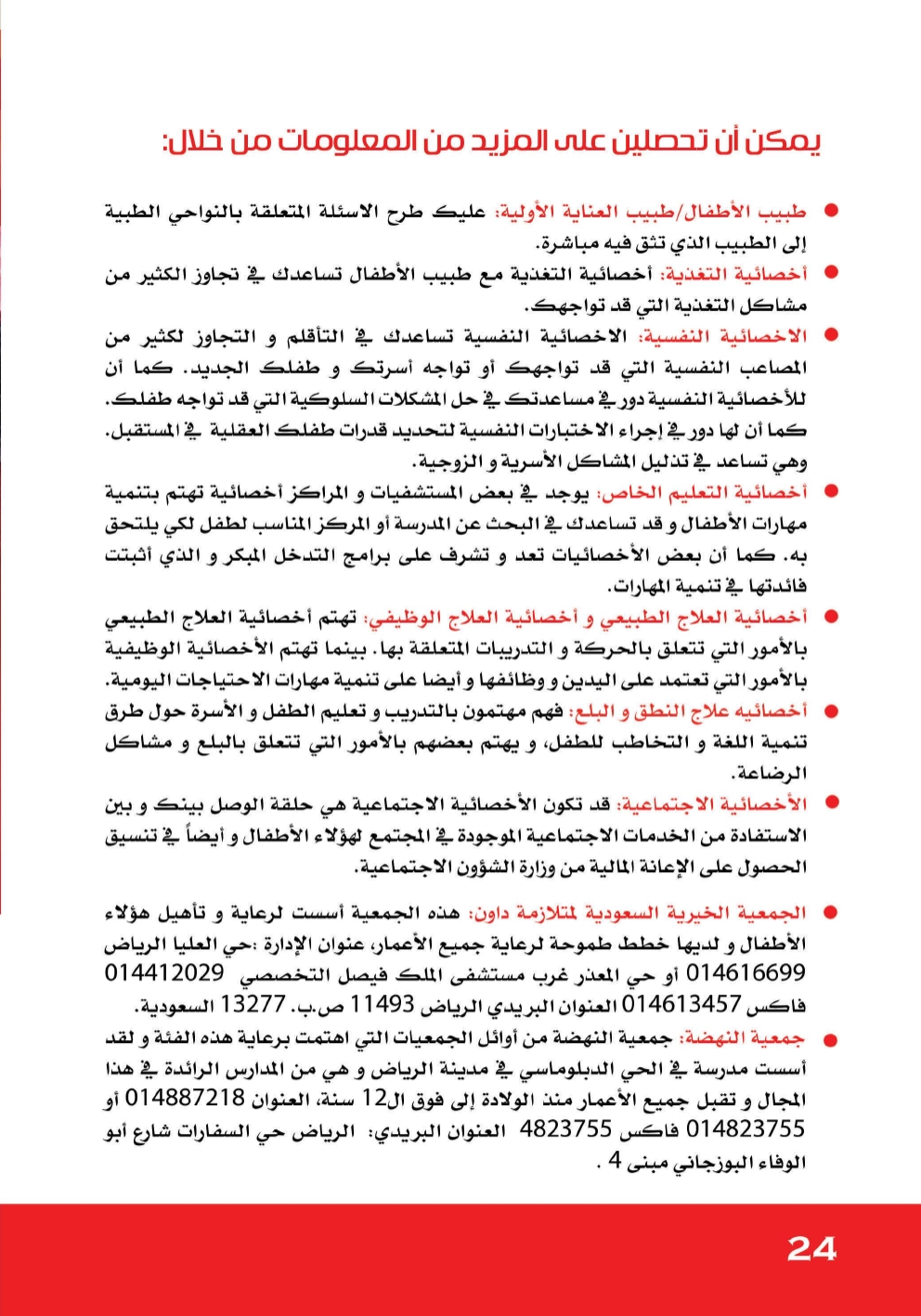 يمكن أن تحصلين على المزيد من المعلومات من خلال:

● طبيب الأطفال/طبيب العناية الأولية: عليك طرح الاسئلة المتعلقة بالنواحي الطبية إلى الطبيب الذي تثق فيه مباشرة.

● أخصائية التغذية: أخصائية التغذية مع طبيب الأطفال تساعدك في تجاوز الكثير من مشاكل التغذية التي قد تواجهك.

● الاخصائية النفسية: الاخصائية النفسية تساعدك في التأقلم و التجاوز لكثير من المصاعب النفسية التي قد تواجهك أو تواجه أسرتك و طفلك الجديد. كما أن للأخصائية النفسية دور في مساعدتك في حل المشكلات السلوكية التي قد تواجه طفلك. كما أن لها دور في إجراء الاختبارات النفسية لتحديد قدرات طفلك العقلية في المستقبل. وهي تساعد في تذليل المشاكل الأسرية و الزوجية.

● أخصائية التعليم الخاص: يوجد في بعض المستشفيات و المراكز أخصائية تهتم بتنمية مهارات الأطفال و قد تساعدك في البحث عن المدرسة أو المركز المناسب لطفل لكي يلتحق به. كما أن بعض الأخصائيات تعد و تشرف على برامج التدخل المبكر و الذي أثبتت فائدتها في تنمية المهارات.

● أخصائية العلاج الطبيعي و أخصائية العلاج الوظيفي: تهتم أخصائية العلاج الطبيعي بالأمور التي تتعلق بالحركة و التدريبات المتعلقة بها. بينما تهتم الأخصائية الوظيفية بالأمور التي تعتمد على اليدين و وظائفها و أيضا على تنمية مهارات الاحتياجات اليومية.

● أخصائيه علاج النطق و البلع: فهم مهتمون بالتدريب و تعليم الطفل و الأسرة حول طرق تنمية اللغة و التخاطب للطفل، و يهتم بعضهم بالأمور التي تتعلق بالبلع و مشاكل الرضاعة.

● الأخصائية الاجتماعية: قد تكون الأخصائية الاجتماعية هي حلقة الوصل بينك و بين الاستفادة من الخدمات الاجتماعية الموجودة في المجتمع لهؤلاء الأطفال و أيضاً في تنسيق الحصول على الإعانة المالية من وزارة الشؤون الاجتماعية.

● الجمعية الخيرية السعودية لمتلازمة داون: هذه الجمعية أسست لرعاية و تأهيل هؤلاء الأطفال و لديها خطط طموحة لرعاية جميع الأعمار، عنوان الإدارة :حي العليا الرياض 014616699 أو حي المعذر غرب مستشفى الملك فيصل التخصصي 014412029 فاكس 014613457 العنوان البريدي الرياض 11493 ص.ب. 13277 السعودية.

● جمعية النهضة: جمعية النهضة من أوائل الجمعيات التي اهتمت برعاية هذه الفئة و لقد أسست مدرسة في الحي الدبلوماسي في مدينة الرياض و هي من المدارس الرائدة في هذا المجال و تقبل جميع الأعمار منذ الولادة إلى فوق ال12 سنة، العنوان 014887218 أو 014823755 فاكس 4823755 العنوان البريدي: الرياض حي السفارات شارع أبو الوفاء البوزجاني مبنى 4 .

24